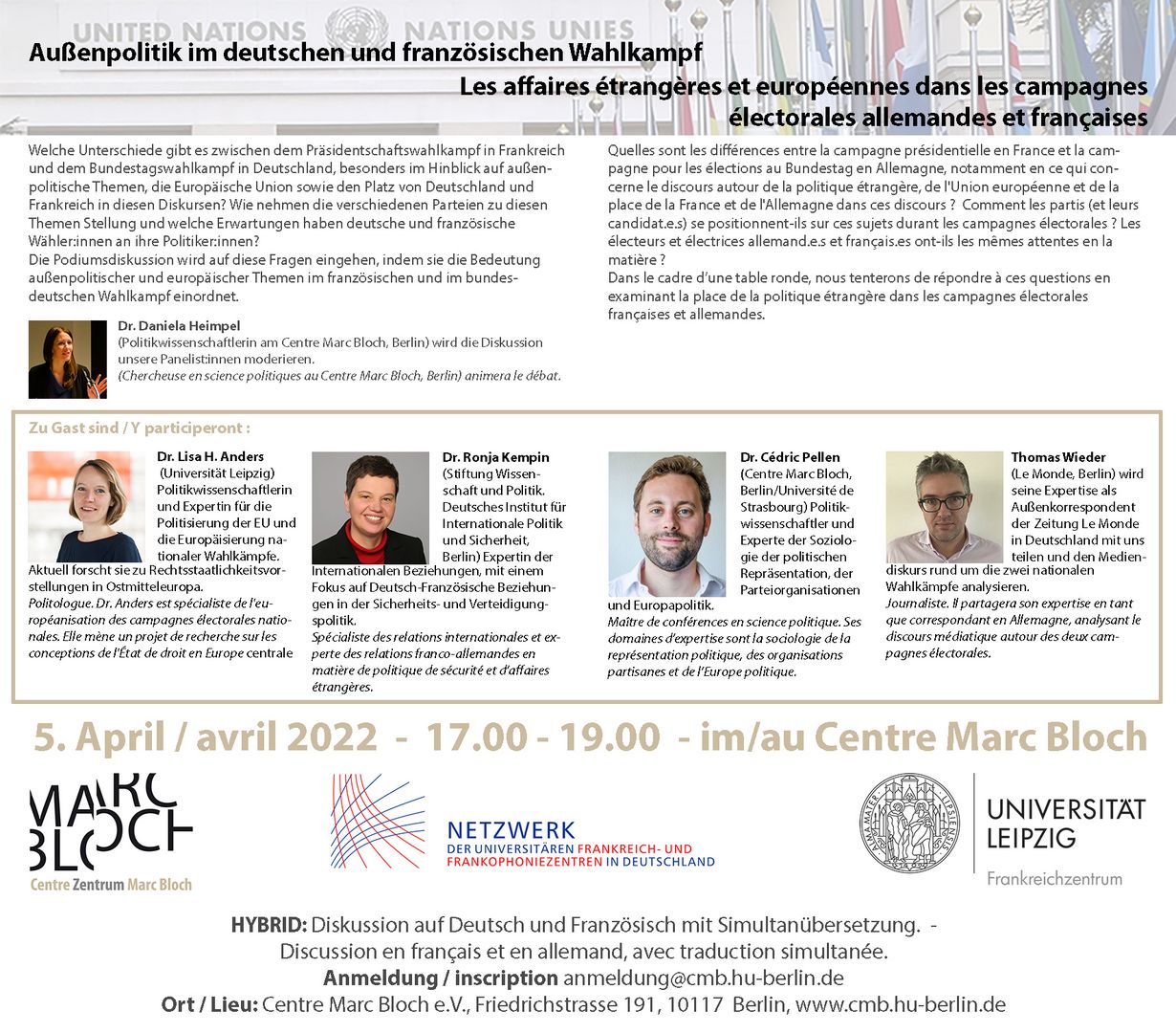 UNITED NATIONS NATIONS UNIES

Außenpolitik im deutschen und französischen Wahlkampf

Les affaires étrangères et européennes dans les campagnes électorales allemandes et françaises

Welche Unterschiede gibt es zwischen dem Präsidentschaftswahlkampf in Frankreich und dem Bundestagswahlkampf in Deutschland, besonders im Hinblick auf außenpolitische Themen, die Europäische Union sowie den Platz von Deutschland und Frankreich in diesen Diskursen? Wie nehmen die verschiedenen Parteien zu diesen Themen Stellung und welche Erwartungen haben deutsche und französische Wähler:innen an ihre Politiker:innen?
Die Podiumsdiskussion wird auf diese Fragen eingehen, indem sie die Bedeutung außenpolitischer und europäischer Themen im französischen und im bundesdeutschen Wahlkampf einordnet.

Dr. Daniela Heimpel
(Politikwissenschaftlerin am Centre Marc Bloch, Berlin) wird die Diskussion unsere Panelist:innen moderieren.
(Chercheuse en science politiques au Centre Marc Bloch, Berlin) animera le débat.

Quelles sont les différences entre la campagne présidentielle en France et la campagne pour les élections au Bundestag en Allemagne, notamment en ce qui concerne le discours autour de la politique étrangère, de l'Union européenne et de la place de la France et de l'Allemagne dans ces discours ? Comment les partis (et leurs candidat.e.s) se positionnent-ils sur ces sujets durant les campagnes électorales ? Les électeurs et électrices allemand.e.s et français.es ont-ils les mêmes attentes en la matière ?
Dans le cadre d'une table ronde, nous tenterons de répondre à ces questions en examinant la place de la politique étrangère dans les campagnes électorales françaises et allemandes.

Zu Gast sind / Y participeront :

Dr. Lisa H. Anders (Universität Leipzig) Politikwissenschaftlerin und Expertin für die Politisierung der EU und die Europäisierung nationaler Wahlkämpfe. Aktuell forscht sie zu Rechtsstaatlichkeitsvorstellungen in Ostmitteleuropa.
Politologue. Dr. Anders est spécialiste de l'européanisation des campagnes électorales nationales. Elle mène un projet de recherche sur les conceptions de l'État de droit en Europe centrale

Dr. Ronja Kempin (Stiftung Wissenschaft und Politik. Deutsches Institut für Internationale Politik und Sicherheit, Berlin) Expertin der Internationalen Beziehungen, mit einem Fokus auf Deutsch-Französische Beziehungen in der Sicherheits- und Verteidigungspolitik.
Spécialiste des relations internationales et experte des relations franco-allemandes en matière de politique de sécurité et d'affaires étrangères.

Dr. Cédric Pellen (Centre Marc Bloch, Berlin/Université de Strasbourg) Politikwissenschaftler und Experte der Soziologie der politischen Repräsentation, der Parteiorganisationen und Europapolitik.
Maître de conférences en science politique. Ses domaines d'expertise sont la sociologie de la représentation politique, des organisations partisanes et de l'Europe politique.

Thomas Wieder (Le Monde, Berlin) wird seine Expertise als Außenkorrespondent der Zeitung Le Monde in Deutschland mit uns teilen und den Mediendiskurs rund um die zwei nationalen Wahlkämpfe analysieren.
Journaliste. Il partagera son expertise en tant que correspondant en Allemagne, analysant le discours médiatique autour des deux campagnes électorales.

5. April / avril 2022 - 17.00 - 19.00 - im/au Centre Marc Bloch

MARC BLOCH
Centre Zentrum Marc Bloch

NETZWERK
DER UNIVERSITÄREN FRANKREICH- UND FRANKOPHONIEZENTREN IN DEUTSCHLAND

ALMA MATER LIPSIENSIS
UNIVERSITÄT LEIPZIG
Frankreichzentrum

HYBRID: Diskussion auf Deutsch und Französisch mit Simultanübersetzung. -
Discussion en français et en allemand, avec traduction simultanée.
Anmeldung / inscription anmeldung@cmb.hu-berlin.de
Ort / Lieu: Centre Marc Bloch e.V., Friedrichstrasse 191, 10117 Berlin, www.cmb.hu-berlin.de